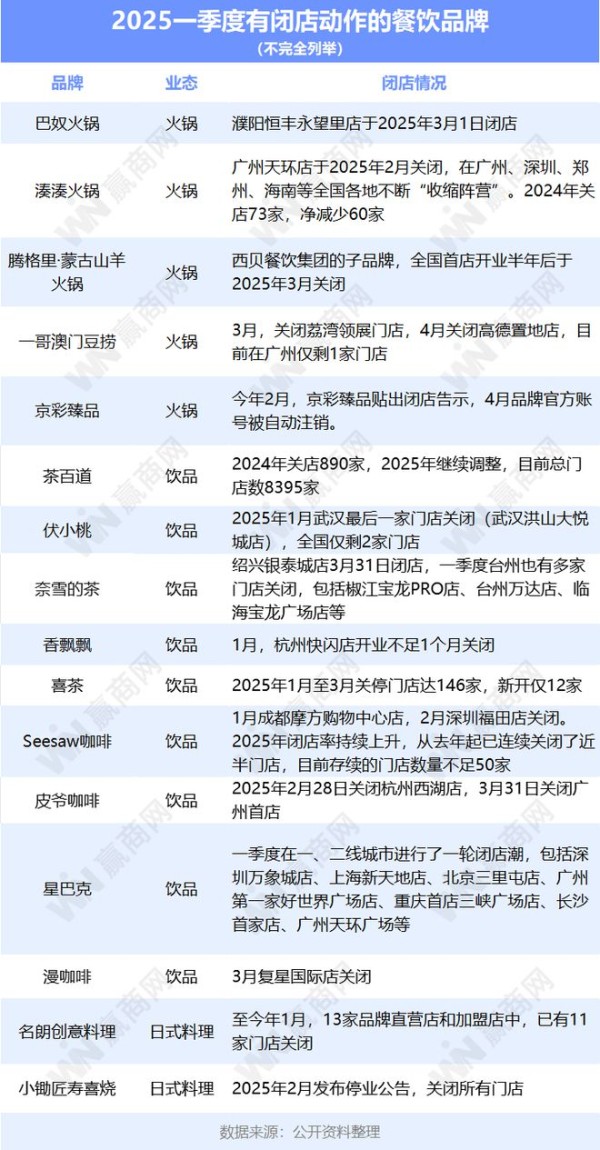 2025一季度有闭店动作的餐饮品牌
（不完全列举）

| 品牌 | 业态 | 闭店情况 |
|---|---|---|
| 巴奴火锅 | 火锅 | 濮阳恒丰永望里店于2025年3月1日闭店 |
| 湊湊火锅 | 火锅 | 广州天环店于2025年2月关闭，在广州、深圳、郑州、海南等全国各地不断“收缩阵营”。2024年关店73家，净减少60家 |
| 腾格里·蒙古山羊火锅 | 火锅 | 西贝餐饮集团的子品牌，全国首店开业半年后于2025年3月关闭 |
| 一哥澳门豆捞 | 火锅 | 3月，关闭荔湾领展门店，4月关闭高德置地店，目前在广州仅剩1家门店 |
| 京彩臻品 | 火锅 | 今年2月，京彩臻品贴出闭店告示，4月品牌官方账号被自动注销。 |
| 茶百道 | 饮品 | 2024年关店890家，2025年继续调整，目前总门店数8395家 |
| 伏小桃 | 饮品 | 2025年1月武汉最后一家门店关闭（武汉洪山大悦城店），全国仅剩2家门店 |
| 奈雪的茶 | 饮品 | 绍兴银泰城店3月31日闭店，一季度台州也有多家门店关闭，包括椒江宝龙PRO店、台州万达店、临海宝龙广场店等 |
| 香飘飘 | 饮品 | 1月，杭州快闪店开业不足1个月关闭 |
| 喜茶 | 饮品 | 2025年1月至3月关停门店达146家，新开仅12家 |
| Seesaw咖啡 | 饮品 | 1月成都摩方购物中心店，2月深圳福田店关闭。2025年闭店率持续上升，从去年起已连续关闭了近半门店，目前存续的门店数量不足50家 |
| 皮爷咖啡 | 饮品 | 2025年2月28日关闭杭州西湖店，3月31日关闭广州首店 |
| 星巴克 | 饮品 | 一季度在一、二线城市进行了一轮闭店潮，包括深圳万象城店、上海新天地店、北京三里屯店、广州第一家好世界广场店、重庆首店三峡广场店、长沙首家店、广州天环广场等 |
| 漫咖啡 | 饮品 | 3月复星国际店关闭 |
| 名朗创意料理 | 日式料理 | 至今年1月，13家品牌直营店和加盟店中，已有11家门店关闭 |
| 小锄匠寿喜烧 | 日式料理 | 2025年2月发布停业公告，关闭所有门店 |

数据来源：公开资料整理

赢商网